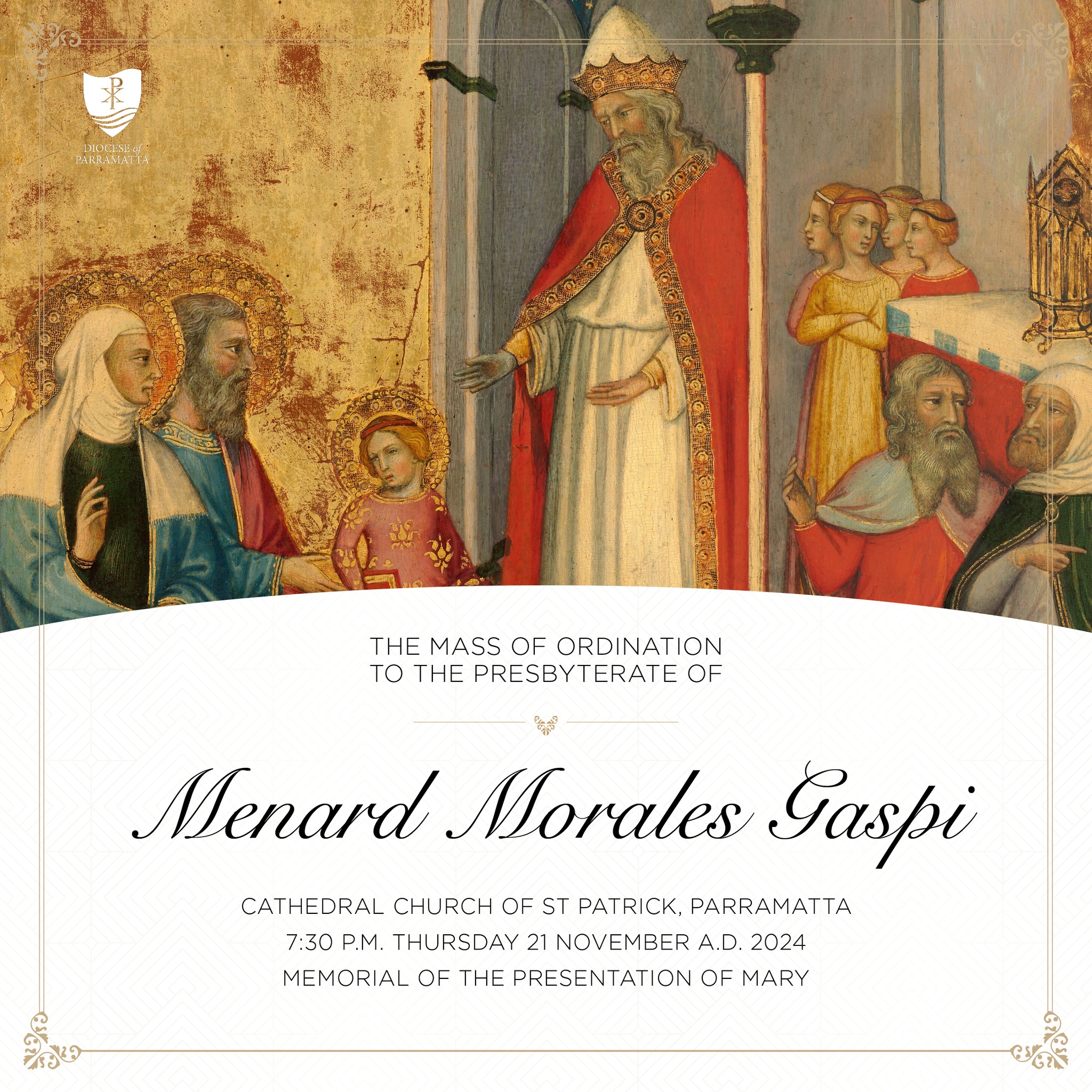 DIOCESE of
PARRAMATTA

THE MASS OF ORDINATION
TO THE PRESBYTERATE OF

Menard Morales Gaspi

CATHEDRAL CHURCH OF ST PATRICK, PARRAMATTA
7:30 P.M. THURSDAY 21 NOVEMBER A.D. 2024
MEMORIAL OF THE PRESENTATION OF MARY